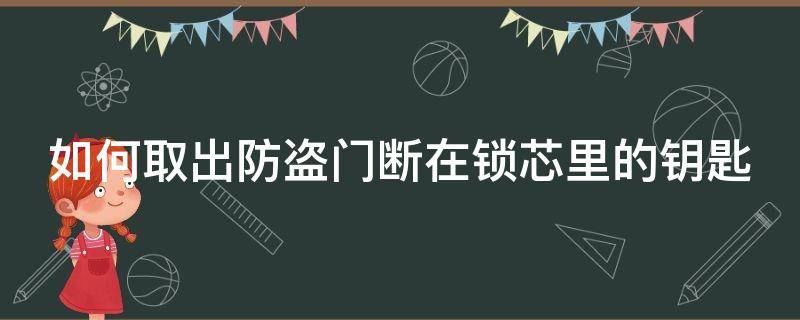 如何取出防盗门断在锁芯里的钥匙